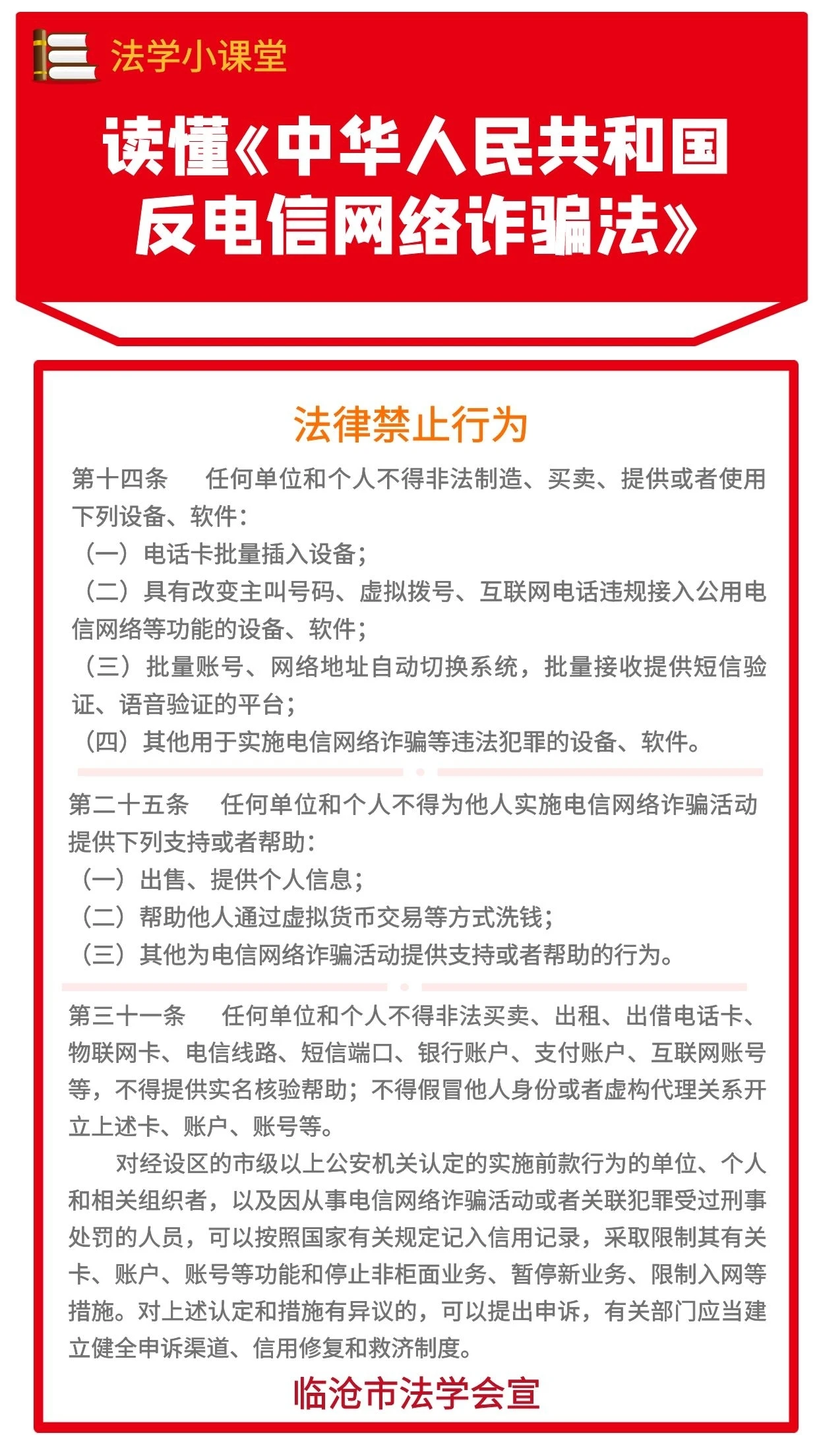 法学小课堂

读懂《中华人民共和国反电信网络诈骗法》

法律禁止行为

第十四条　任何单位和个人不得非法制造、买卖、提供或者使用下列设备、软件：
（一）电话卡批量插入设备；
（二）具有改变主叫号码、虚拟拨号、互联网电话违规接入公用电信网络等功能的设备、软件；
（三）批量账号、网络地址自动切换系统，批量接收提供短信验证、语音验证的平台；
（四）其他用于实施电信网络诈骗等违法犯罪的设备、软件。

第二十五条　任何单位和个人不得为他人实施电信网络诈骗活动提供下列支持或者帮助：
（一）出售、提供个人信息；
（二）帮助他人通过虚拟货币交易等方式洗钱；
（三）其他为电信网络诈骗活动提供支持或者帮助的行为。

第三十一条　任何单位和个人不得非法买卖、出租、出借电话卡、物联网卡、电信线路、短信端口、银行账户、支付账户、互联网账号等，不得提供实名核验帮助；不得假冒他人身份或者虚构代理关系开立上述卡、账户、账号等。

对经设区的市级以上公安机关认定的实施前款行为的单位、个人和相关组织者，以及因从事电信网络诈骗活动或者关联犯罪受过刑事处罚的人员，可以按照国家有关规定记入信用记录，采取限制其有关卡、账户、账号等功能和停止非柜面业务、暂停新业务、限制入网等措施。对上述认定和措施有异议的，可以提出申诉，有关部门应当建立健全申诉渠道、信用修复和救济制度。

临沧市法学会宣